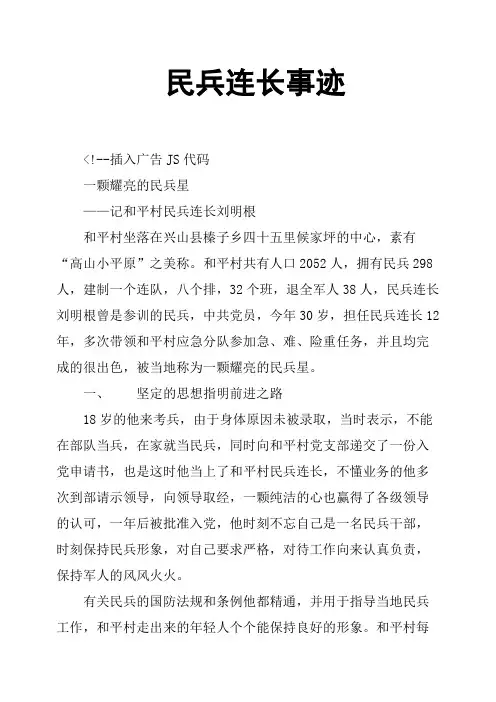 民兵连长事迹

<!--插入广告 JS 代码

一颗耀亮的民兵星

——记和平村民兵连长刘明根

和平村坐落在兴山县榛子乡四十五里候家坪的中心，素有“高山小平原”之美称。和平村共有人口 2052 人，拥有民兵 298 人，建制一个连队，八个排，32 个班，退全军人 38 人，民兵连长刘明根曾是参训的民兵，中共党员，今年 30 岁，担任民兵连长 12 年，多次带领和平村应急分队参加急、难、险重任务，并且均完成的很出色，被当地称为一颗耀亮的民兵星。

一、　坚定的思想指明前进之路

18 岁的他来考兵，由于身体原因未被录取，当时表示，不能在部队当兵，在家就当民兵，同时向和平村党支部递交了一份入党申请书，也是这时他当上了和平村民兵连长，不懂业务的他多次到部请示领导，向领导取经，一颗纯洁的心也赢得了各级领导的认可，一年后被批准入党，他时刻不忘自己是一名民兵干部，时刻保持民兵形象，对自己要求严格，对待工作向来认真负责，保持军人的风风火火。

有关民兵的国防法规和条例他都精通，并用于指导当地民兵工作，和平村走出来的年轻人个个能保持良好的形象。和平村每